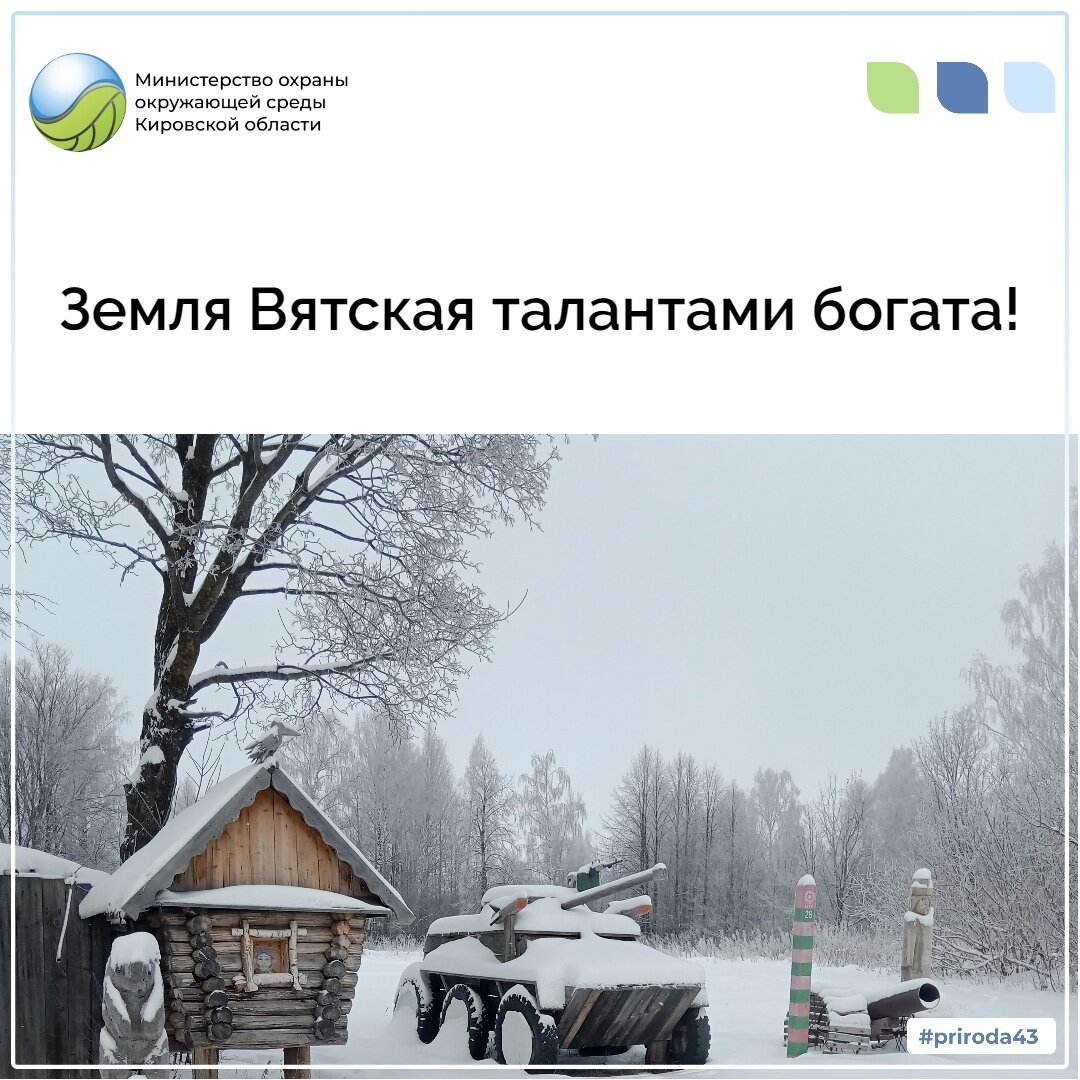 Министерство охраны окружающей среды Кировской области

Земля Вятская талантами богата!

#priroda43